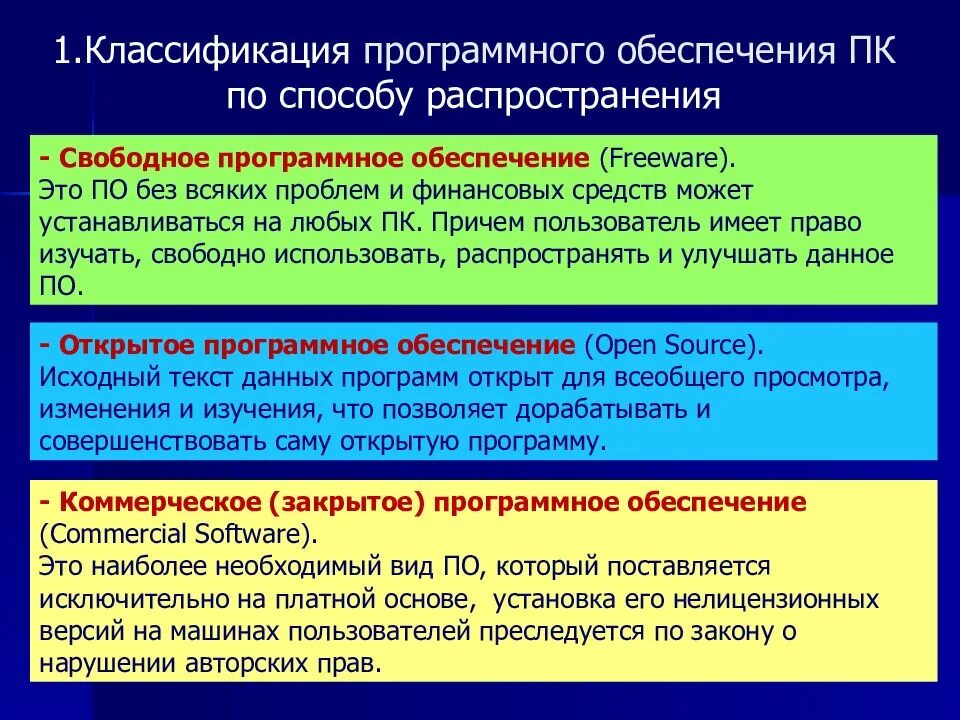 1.Классификация программного обеспечения ПК по способу распространения

- Свободное программное обеспечение (Freeware).
Это ПО без всяких проблем и финансовых средств может устанавливаться на любых ПК. Причем пользователь имеет право изучать, свободно использовать, распространять и улучшать данное ПО.

- Открытое программное обеспечение (Open Source).
Исходный текст данных программ открыт для всеобщего просмотра, изменения и изучения, что позволяет дорабатывать и совершенствовать саму открытую программу.

- Коммерческое (закрытое) программное обеспечение (Commercial Software).
Это наиболее необходимый вид ПО, который поставляется исключительно на платной основе, установка его нелицензионных версий на машинах пользователей преследуется по закону о нарушении авторских прав.